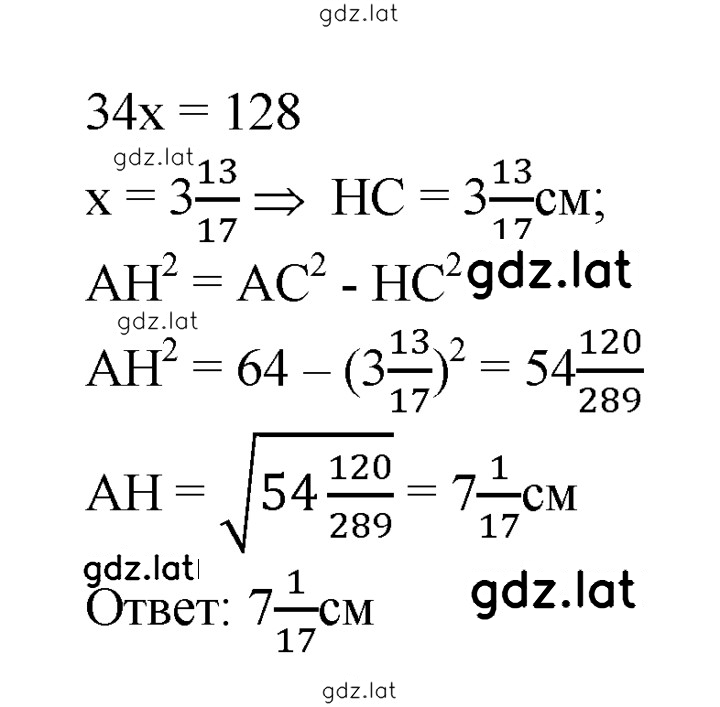 gdz.lat

$34x = 128$

gdz.lat

$x = 3\frac{13}{17} \Rightarrow HC = 3\frac{13}{17}$см;

$AH^2 = AC^2 - HC^2$ gdz.lat

gdz.lat

$AH^2 = 64 - (3\frac{13}{17})^2 = 54\frac{120}{289}$

$AH = \sqrt{54\frac{120}{289}} = 7\frac{1}{17}$см

gdz.lat

Ответ: $7\frac{1}{17}$см

gdz.lat

gdz.lat